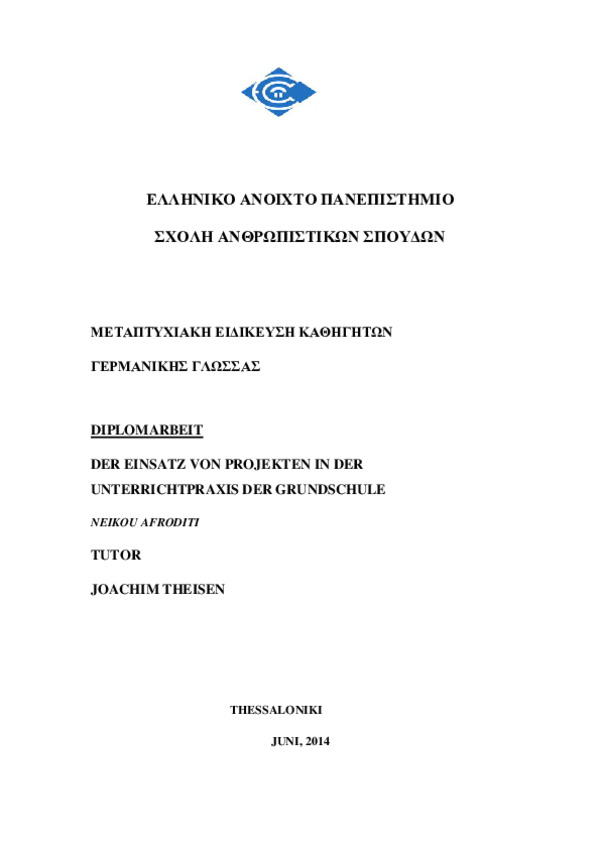 ΕΛΛΗΝΙΚΟ ΑΝΟΙΧΤΟ ΠΑΝΕΠΙΣΤΗΜΙΟ

ΣΧΟΛΗ ΑΝΘΡΩΠΙΣΤΙΚΩΝ ΣΠΟΥΔΩΝ

ΜΕΤΑΠΤΥΧΙΑΚΗ ΕΙΔΙΚΕΥΣΗ ΚΑΘΗΓΗΤΩΝ

ΓΕΡΜΑΝΙΚΗΣ ΓΛΩΣΣΑΣ

DIPLOMARBEIT

DER EINSATZ VON PROJEKTEN IN DER UNTERRICHTPRAXIS DER GRUNDSCHULE

NEIKOU AFRODITI

TUTOR

JOACHIM THEISEN

THESSALONIKI

JUNI, 2014